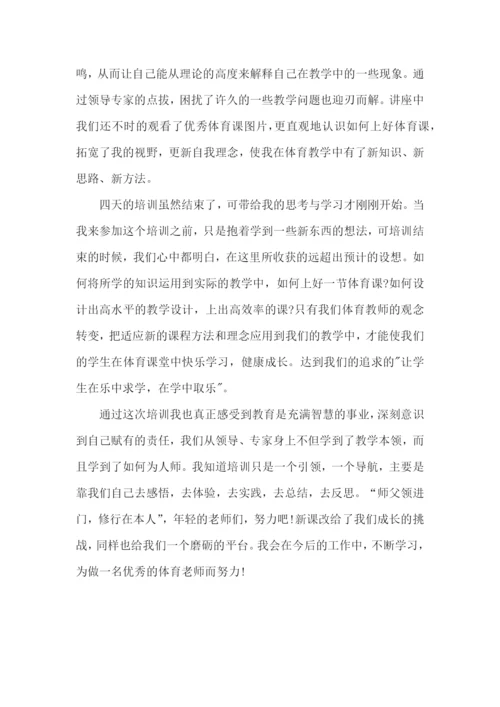 鸣，从而让自己能从理论的高度来解释自己在教学中的一些现象。通过领导专家的点拔，困扰了许久的一些教学问题也迎刃而解。讲座中我们还不时的观看了优秀体育课图片，更直观地认识如何上好体育课，拓宽了我的视野，更新自我理念，使我在体育教学中有了新知识、新思路、新方法。

四天的培训虽然结束了，可带给我的思考与学习才刚刚开始。当我来参加这个培训之前，只是抱着学到一些新东西的想法，可培训结束的时候，我们心中都明白，在这里所收获的远超出预计的设想。如何将所学的知识运用到实际的教学中，如何上好一节体育课?如何设计出高水平的教学设计，上出高效率的课?只有我们体育教师的观念转变，把适应新的课程方法和理念应用到我们的教学中，才能使我们的学生在体育课堂中快乐学习，健康成长。达到我们的追求的"让学生在乐中求学，在学中取乐"。

通过这次培训我也真正感受到教育是充满智慧的事业，深刻意识到自己赋有的责任，我们从领导、专家身上不但学到了教学本领，而且学到了如何为人师。我知道培训只是一个引领，一个导航，主要是靠我们自己去感悟，去体验，去实践，去总结，去反思。“师父领进门，修行在本人”，年轻的老师们，努力吧!新课改给了我们成长的挑战，同样也给我们一个磨砺的平台。我会在今后的工作中，不断学习，为做一名优秀的体育老师而努力!